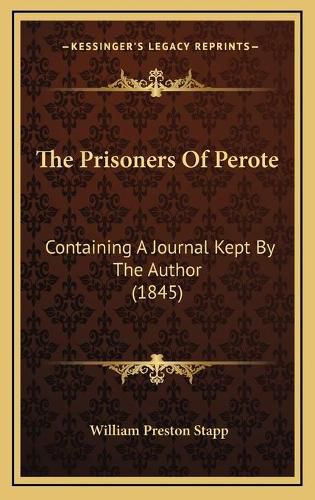 KESSINGER'S LEGACY REPRINTS

The Prisoners Of Perote

Containing A Journal Kept By The Author (1845)

William Preston Stapp